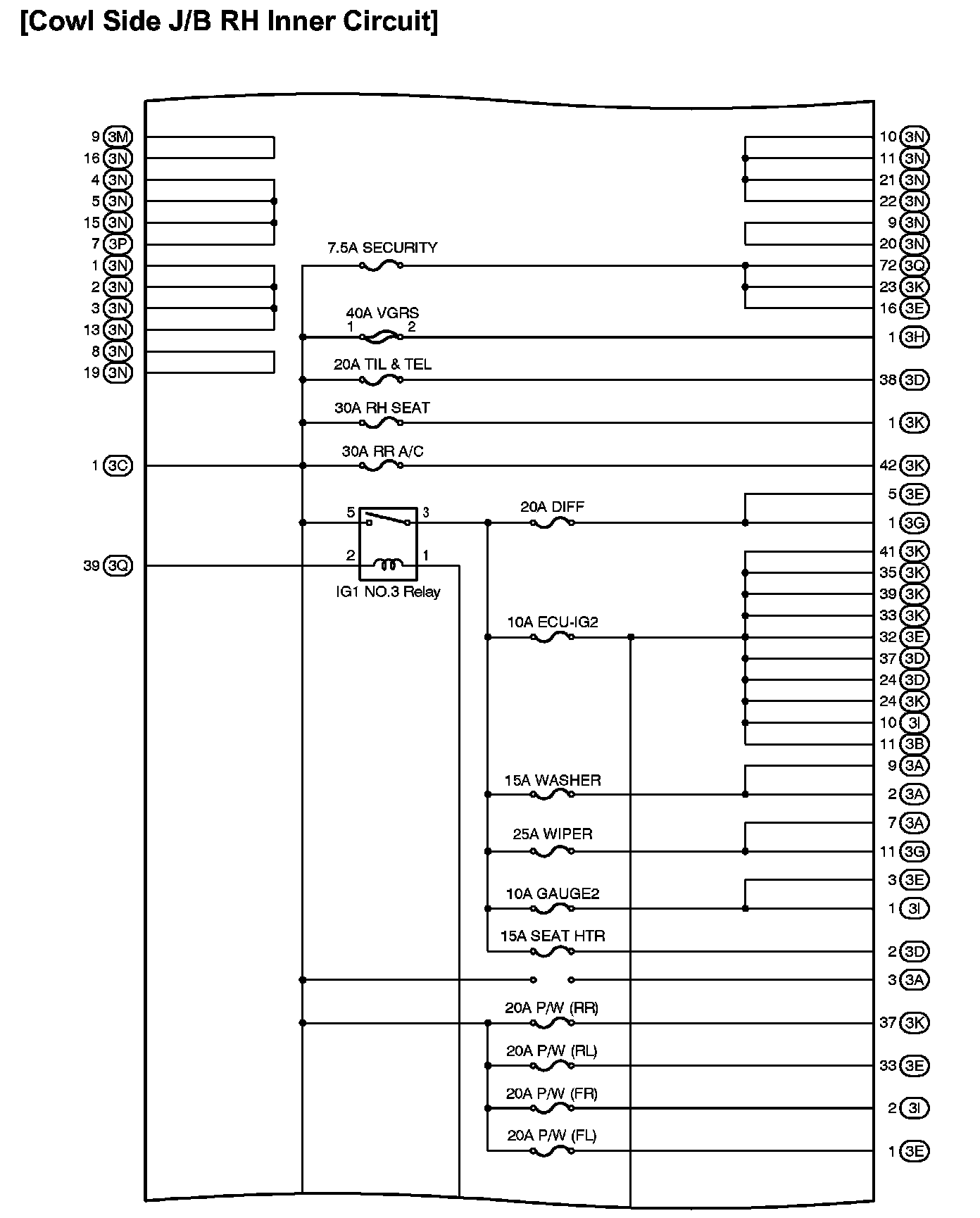 [Cowl Side J/B RH Inner Circuit]

9 3M
16 3N
4 3N
5 3N
15 3N
7 3P
1 3N
2 3N
3 3N
13 3N
8 3N
19 3N
1 3C
39 3Q

7.5A SECURITY
40A VGRS
1 2
20A TIL & TEL
30A RH SEAT
30A RR A/C
5 3
2 1
IG1 NO.3 Relay
20A DIFF
10A ECU-IG2
15A WASHER
25A WIPER
10A GAUGE2
15A SEAT HTR
20A P/W (RR)
20A P/W (RL)
20A P/W (FR)
20A P/W (FL)

10 3N
11 3N
21 3N
22 3N
9 3N
20 3N
72 3Q
23 3K
16 3E
1 3H
38 3D
1 3K
42 3K
5 3E
1 3G
41 3K
35 3K
39 3K
33 3K
32 3E
37 3D
24 3D
24 3K
10 3I
11 3B
9 3A
2 3A
7 3A
11 3G
3 3E
1 3I
2 3D
3 3A
37 3K
33 3E
2 3I
1 3E